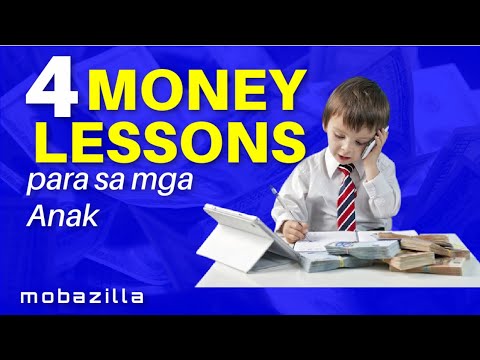 4 MONEY LESSONS
para sa mga
Anak

mobazilla